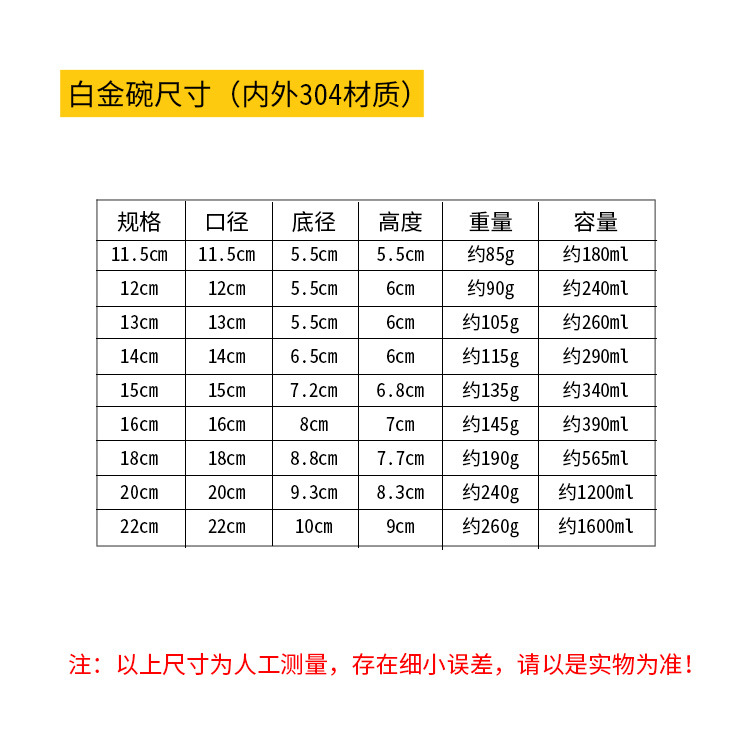 白金碗尺寸（内外304材质）

| 规格 | 口径 | 底径 | 高度 | 重量 | 容量 |
|---|---|---|---|---|---|
| 11.5cm | 11.5cm | 5.5cm | 5.5cm | 约85g | 约180ml |
| 12cm | 12cm | 5.5cm | 6cm | 约90g | 约240ml |
| 13cm | 13cm | 5.5cm | 6cm | 约105g | 约260ml |
| 14cm | 14cm | 6.5cm | 6cm | 约115g | 约290ml |
| 15cm | 15cm | 7.2cm | 6.8cm | 约135g | 约340ml |
| 16cm | 16cm | 8cm | 7cm | 约145g | 约390ml |
| 18cm | 18cm | 8.8cm | 7.7cm | 约190g | 约565ml |
| 20cm | 20cm | 9.3cm | 8.3cm | 约240g | 约1200ml |
| 22cm | 22cm | 10cm | 9cm | 约260g | 约1600ml |

注：以上尺寸为人工测量，存在细小误差，请以是实物为准！